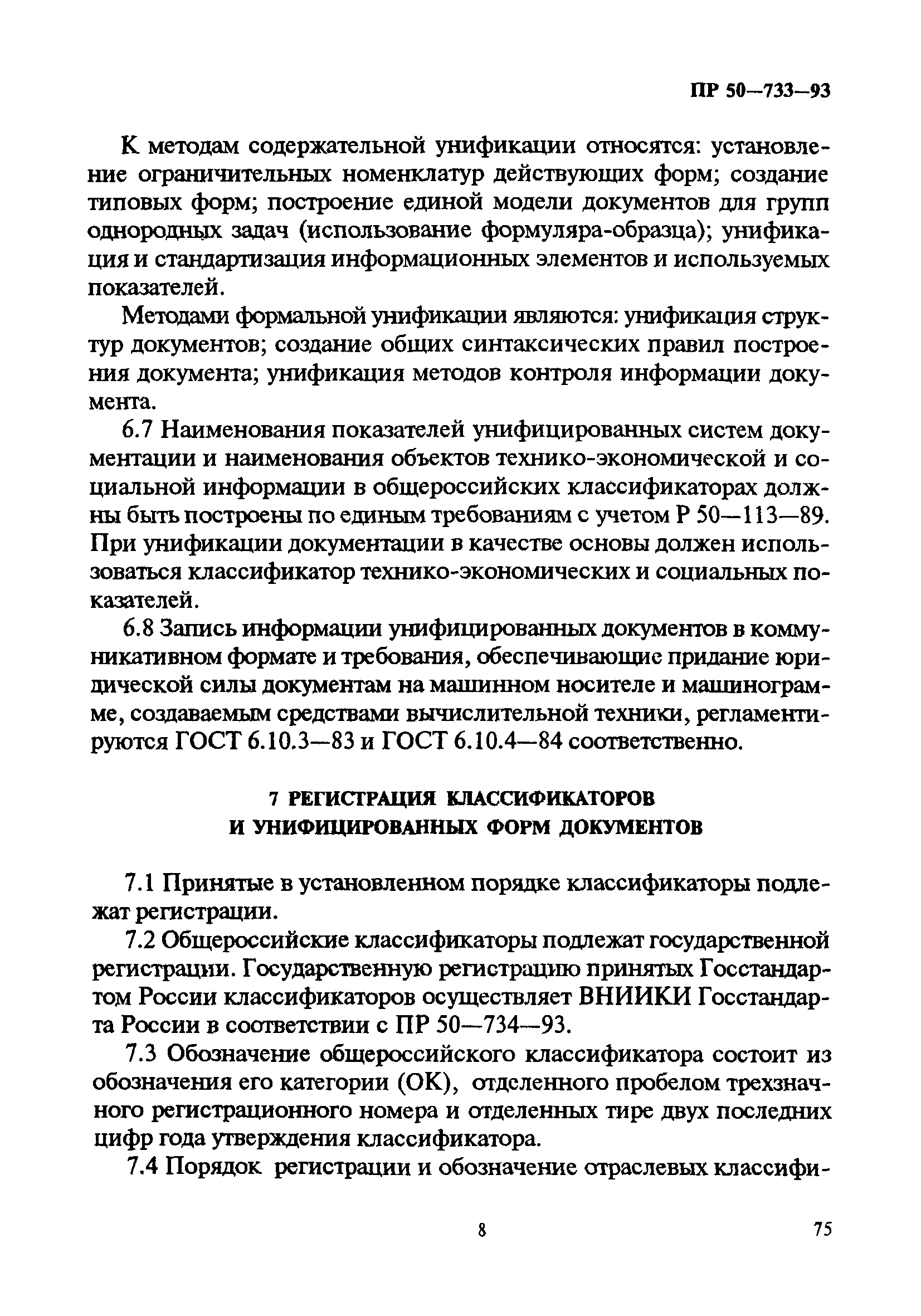 ПР 50—733—93

К методам содержательной унификации относятся: установление ограничительных номенклатур действующих форм; создание типовых форм; построение единой модели документов для групп однородных задач (использование формуляра-образца); унификация и стандартизация информационных элементов и используемых показателей.

Методами формальной унификации являются: унификация структур документов; создание общих синтаксических правил построения документа; унификация методов контроля информации документа.

6.7 Наименования показателей унифицированных систем документации и наименования объектов технико-экономической и социальной информации в общероссийских классификаторах должны быть построены по единым требованиям с учетом Р 50—113—89. При унификации документации в качестве основы должен использоваться классификатор технико-экономических и социальных показателей.

6.8 Запись информации унифицированных документов в коммуникативном формате и требования, обеспечивающие придание юридической силы документам на машинном носителе и машинограмме, создаваемым средствами вычислительной техники, регламентируются ГОСТ 6.10.3—83 и ГОСТ 6.10.4—84 соответственно.

7 РЕГИСТРАЦИЯ КЛАССИФИКАТОРОВ И УНИФИЦИРОВАННЫХ ФОРМ ДОКУМЕНТОВ

7.1 Принятые в установленном порядке классификаторы подлежат регистрации.

7.2 Общероссийские классификаторы подлежат государственной регистрации. Государственную регистрацию принятых Госстандартом России классификаторов осуществляет ВНИИКИ Госстандарта России в соответствии с ПР 50—734—93.

7.3 Обозначение общероссийского классификатора состоит из обозначения его категории (ОК), отделенного пробелом трехзначного регистрационного номера и отделенных тире двух последних цифр года утверждения классификатора.

7.4 Порядок регистрации и обозначение отраслевых классифи-

8

75